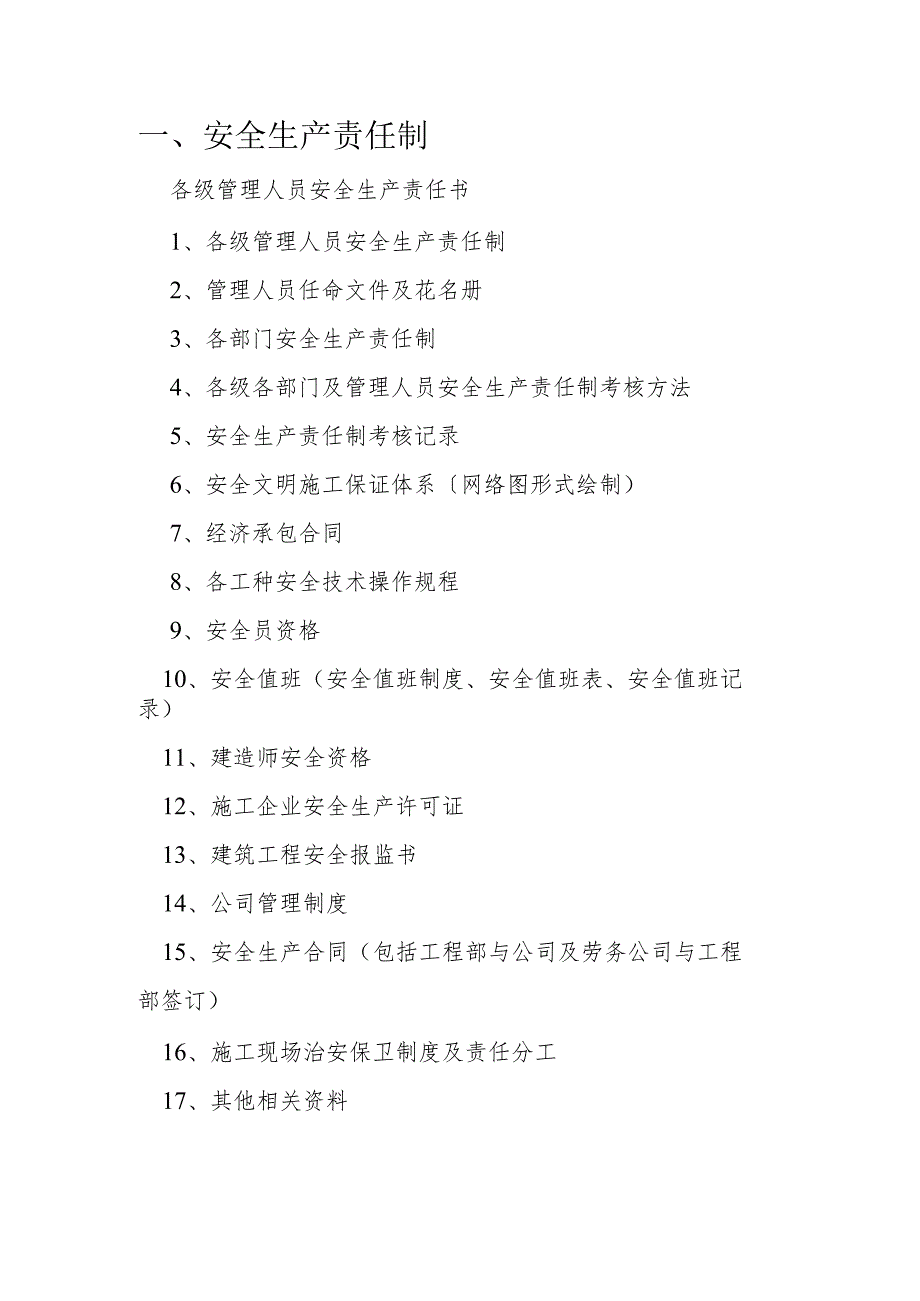 一、安全生产责任制

各级管理人员安全生产责任书

1、各级管理人员安全生产责任制

2、管理人员任命文件及花名册

3、各部门安全生产责任制

4、各级各部门及管理人员安全生产责任制考核方法

5、安全生产责任制考核记录

6、安全文明施工保证体系〔网络图形式绘制）

7、经济承包合同

8、各工种安全技术操作规程

9、安全员资格

10、安全值班（安全值班制度、安全值班表、安全值班记录）

11、建造师安全资格

12、施工企业安全生产许可证

13、建筑工程安全报监书

14、公司管理制度

15、安全生产合同（包括工程部与公司及劳务公司与工程部签订）

16、施工现场治安保卫制度及责任分工

17、其他相关资料